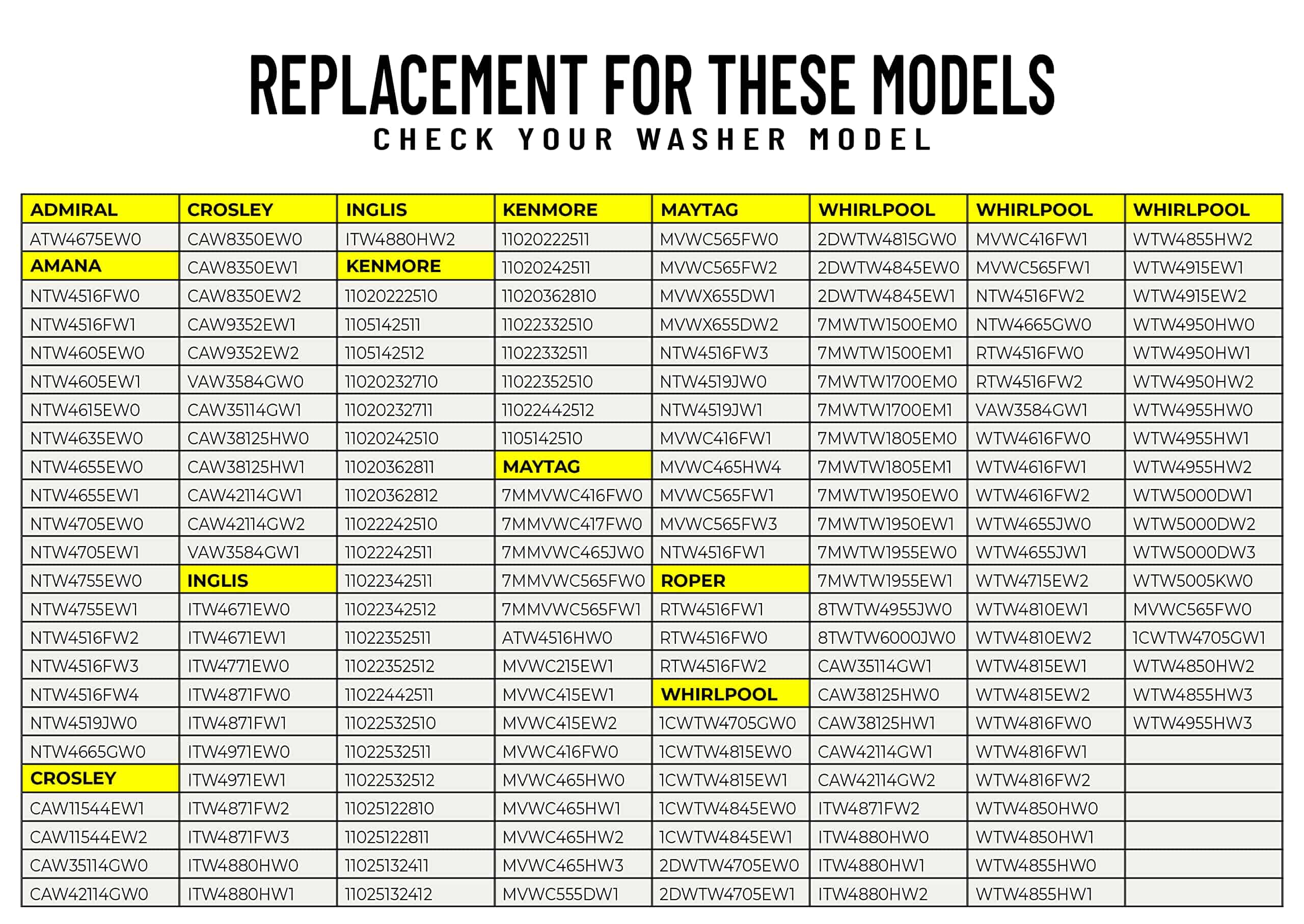 REPLACEMENT FOR THESE MODELS
CHECK YOUR WASHER MODEL

| ADMIRAL | CROSLEY | INGLIS | KENMORE | MAYTAG | WHIRLPOOL | WHIRLPOOL | WHIRLPOOL |
|---|---|---|---|---|---|---|---|
| ATW4675EW0 | CAW8350EW0 | ITW4880HW2 | 11020222511 | MVWC565FW0 | 2DWTW4815GW0 | MVWC416FW1 | WTW4855HW2 |
| AMANA | CAW8350EW1 | KENMORE | 11020242511 | MVWC565FW2 | 2DWTW4845EW0 | MVWC565FW1 | WTW4915EW1 |
| NTW4516FW0 | CAW8350EW2 | 11020222510 | 11020362810 | MVWX655DW1 | 2DWTW4845EW1 | NTW4516FW2 | WTW4915EW2 |
| NTW4516FW1 | CAW9352EW1 | 1105142511 | 11022332510 | MVWX655DW2 | 7MWTW1500EM0 | NTW4665GW0 | WTW4950HW0 |
| NTW4605EW0 | CAW9352EW2 | 1105142512 | 11022332511 | NTW4516FW3 | 7MWTW1500EM1 | RTW4516FW0 | WTW4950HW1 |
| NTW4605EW1 | VAW3584GW0 | 11020232710 | 11022352510 | NTW4519JW0 | 7MWTW1700EM0 | RTW4516FW2 | WTW4950HW2 |
| NTW4615EW0 | CAW35114GW1 | 11020232711 | 11022442512 | NTW4519JW1 | 7MWTW1700EM1 | VAW3584GW1 | WTW4955HW0 |
| NTW4635EW0 | CAW38125HW0 | 11020242510 | 1105142510 | MVWC416FW1 | 7MWTW1805EM0 | WTW4616FW0 | WTW4955HW1 |
| NTW4655EW0 | CAW38125HW1 | 11020362811 | MAYTAG | MVWC465HW4 | 7MWTW1805EM1 | WTW4616FW1 | WTW4955HW2 |
| NTW4655EW1 | CAW42114GW1 | 11020362812 | 7MMVWC416FW0 | MVWC565FW1 | 7MWTW1950EW0 | WTW4616FW2 | WTW5000DW1 |
| NTW4705EW0 | CAW42114GW2 | 11022242510 | 7MMVWC417FW0 | MVWC565FW3 | 7MWTW1950EW1 | WTW4655JW0 | WTW5000DW2 |
| NTW4705EW1 | VAW3584GW1 | 11022242511 | 7MMVWC465JW0 | NTW4516FW1 | 7MWTW1955EW0 | WTW4655JW1 | WTW5000DW3 |
| NTW4755EW0 | INGLIS | 11022342511 | 7MMVWC565FW0 | ROPER | 7MWTW1955EW1 | WTW4715EW2 | WTW5005KW0 |
| NTW4755EW1 | ITW4671EW0 | 11022342512 | 7MMVWC565FW1 | RTW4516FW1 | 8TWTW4955JW0 | WTW4810EW1 | MVWC565FW0 |
| NTW4516FW2 | ITW4671EW1 | 11022352511 | ATW4516HW0 | RTW4516FW0 | 8TWTW6000JW0 | WTW4810EW2 | 1CWTW4705GW1 |
| NTW4516FW3 | ITW4771EW0 | 11022352512 | MVWC215EW1 | RTW4516FW2 | CAW35114GW1 | WTW4815EW1 | WTW4850HW2 |
| NTW4516FW4 | ITW4871FW0 | 11022442511 | MVWC415EW1 | WHIRLPOOL | CAW38125HW0 | WTW4815EW2 | WTW4855HW3 |
| NTW4519JW0 | ITW4871FW1 | 11022532510 | MVWC415EW2 | 1CWTW4705GW0 | CAW38125HW1 | WTW4816FW0 | WTW4955HW3 |
| NTW4665GW0 | ITW4971EW0 | 11022532511 | MVWC416FW0 | 1CWTW4815EW0 | CAW42114GW1 | WTW4816FW1 | |
| CROSLEY | ITW4971EW1 | 11022532512 | MVWC465HW0 | 1CWTW4815EW1 | CAW42114GW2 | WTW4816FW2 | |
| CAW11544EW1 | ITW4871FW2 | 11025122810 | MVWC465HW1 | 1CWTW4845EW0 | ITW4871FW2 | WTW4850HW0 | |
| CAW11544EW2 | ITW4871FW3 | 11025122811 | MVWC465HW2 | 1CWTW4845EW1 | ITW4880HW0 | WTW4850HW1 | |
| CAW35114GW0 | ITW4880HW0 | 11025132411 | MVWC465HW3 | 2DWTW4705EW0 | ITW4880HW1 | WTW4855HW0 | |
| CAW42114GW0 | ITW4880HW1 | 11025132412 | MVWC555DW1 | 2DWTW4705EW1 | ITW4880HW2 | WTW4855HW1 | |